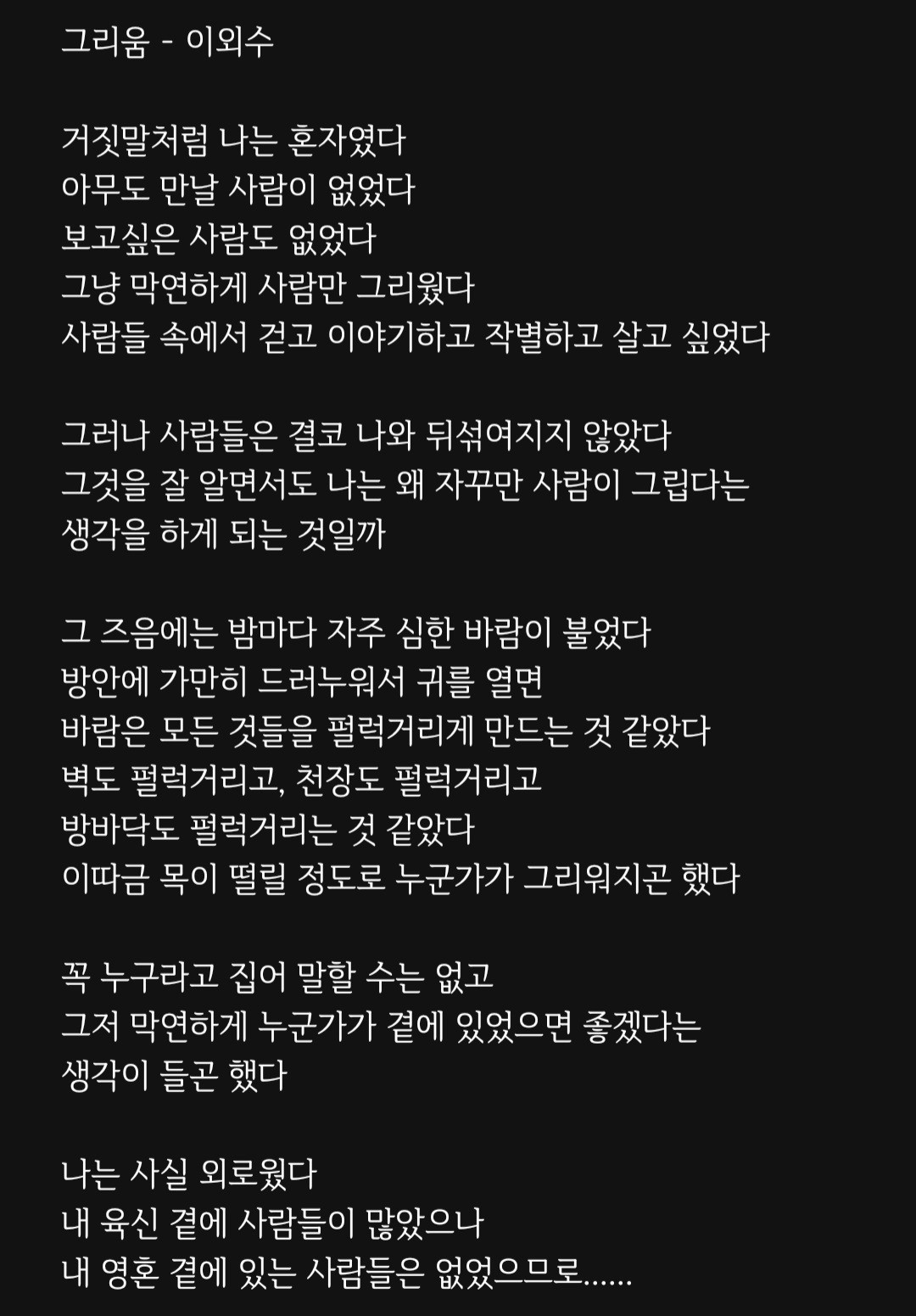 그리움 - 이외수

거짓말처럼 나는 혼자였다
아무도 만날 사람이 없었다
보고싶은 사람도 없었다
그냥 막연하게 사람만 그리웠다
사람들 속에서 걷고 이야기하고 작별하고 살고 싶었다

그러나 사람들은 결코 나와 뒤섞여지지 않았다
그것을 잘 알면서도 나는 왜 자꾸만 사람이 그립다는
생각을 하게 되는 것일까

그 즈음에는 밤마다 자주 심한 바람이 불었다
방안에 가만히 드러누워서 귀를 열면
바람은 모든 것들을 펄럭거리게 만드는 것 같았다
벽도 펄럭거리고, 천장도 펄럭거리고
방바닥도 펄럭거리는 것 같았다
이따금 목이 떨릴 정도로 누군가가 그리워지곤 했다

꼭 누구라고 집어 말할 수는 없고
그저 막연하게 누군가가 곁에 있었으면 좋겠다는
생각이 들곤 했다

나는 사실 외로웠다
내 육신 곁에 사람들이 많았으나
내 영혼 곁에 있는 사람들은 없었으므로......